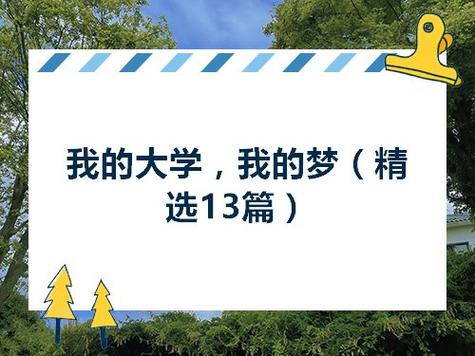 我的大学，我的梦（精选13篇）